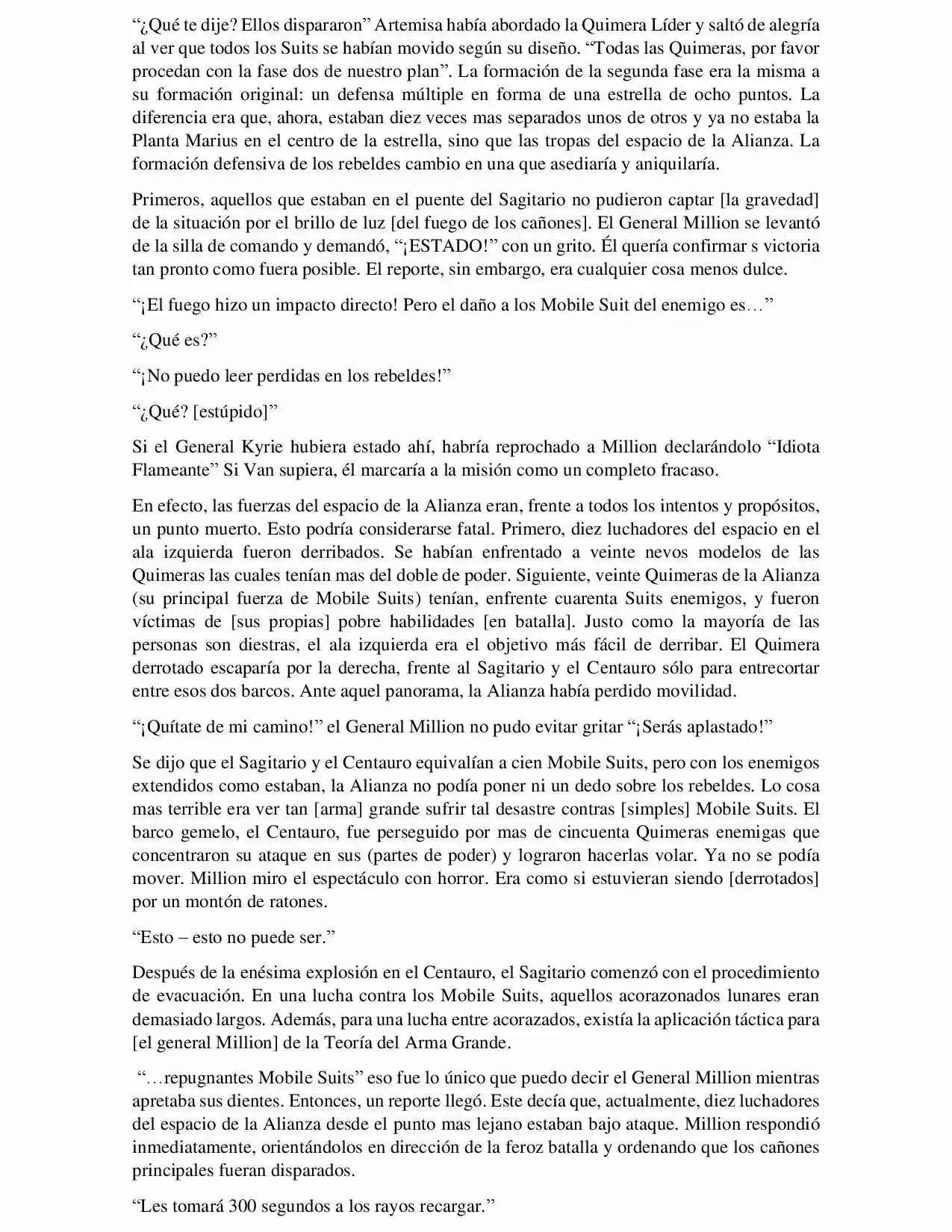 “¿Qué te dije? Ellos dispararon” Artemisa había abordado la Quimera Líder y saltó de alegría al ver que todos los Suits se habían movido según su diseño. “Todas las Quimeras, por favor procedan con la fase dos de nuestro plan”. La formación de la segunda fase era la misma a su formación original: un defensa múltiple en forma de una estrella de ocho puntos. La diferencia era que, ahora, estaban diez veces mas separados unos de otros y ya no estaba la Planta Marius en el centro de la estrella, sino que las tropas del espacio de la Alianza. La formación defensiva de los rebeldes cambio en una que asediaría y aniquilaría.

Primeros, aquellos que estaban en el puente del Sagitario no pudieron captar [la gravedad] de la situación por el brillo de luz [del fuego de los cañones]. El General Million se levantó de la silla de comando y demandó, “¡ESTADO!” con un grito. Él quería confirmar s victoria tan pronto como fuera posible. El reporte, sin embargo, era cualquier cosa menos dulce.

“¡El fuego hizo un impacto directo! Pero el daño a los Mobile Suit del enemigo es…”

“¿Qué es?”

“¡No puedo leer perdidas en los rebeldes!”

“¿Qué? [estúpido]”

Si el General Kyrie hubiera estado ahí, habría reprochado a Million declarándolo “Idiota Flameante” Si Van supiera, él marcaría a la misión como un completo fracaso.

En efecto, las fuerzas del espacio de la Alianza eran, frente a todos los intentos y propósitos, un punto muerto. Esto podría considerarse fatal. Primero, diez luchadores del espacio en el ala izquierda fueron derribados. Se habían enfrentado a veinte nevos modelos de las Quimeras las cuales tenían mas del doble de poder. Siguiente, veinte Quimeras de la Alianza (su principal fuerza de Mobile Suits) tenían, enfrente cuarenta Suits enemigos, y fueron víctimas de [sus propias] pobre habilidades [en batalla]. Justo como la mayoría de las personas son diestras, el ala izquierda era el objetivo más fácil de derribar. El Quimera derrotado escaparía por la derecha, frente al Sagitario y el Centauro sólo para entrecortar entre esos dos barcos. Ante aquel panorama, la Alianza había perdido movilidad.

“¡Quítate de mi camino!” el General Million no pudo evitar gritar “¡Serás aplastado!”

Se dijo que el Sagitario y el Centauro equivalían a cien Mobile Suits, pero con los enemigos extendidos como estaban, la Alianza no podía poner ni un dedo sobre los rebeldes. Lo cosa mas terrible era ver tan [arma] grande sufrir tal desastre contras [simples] Mobile Suits. El barco gemelo, el Centauro, fue perseguido por mas de cincuenta Quimeras enemigas que concentraron su ataque en sus (partes de poder) y lograron hacerlas volar. Ya no se podía mover. Million miro el espectáculo con horror. Era como si estuvieran siendo [derrotados] por un montón de ratones.

“Esto – esto no puede ser.”

Después de la enésima explosión en el Centauro, el Sagitario comenzó con el procedimiento de evacuación. En una lucha contra los Mobile Suits, aquellos acorazonados lunares eran demasiado largos. Además, para una lucha entre acorazados, existía la aplicación táctica para [el general Million] de la Teoría del Arma Grande.

“…repugnantes Mobile Suits” eso fue lo único que puedo decir el General Million mientras apretaba sus dientes. Entonces, un reporte llegó. Este decía que, actualmente, diez luchadores del espacio de la Alianza desde el punto mas lejano estaban bajo ataque. Million respondió inmediatamente, orientándolos en dirección de la feroz batalla y ordenando que los cañones principales fueran disparados.

“Les tomará 300 segundos a los rayos recargar.”